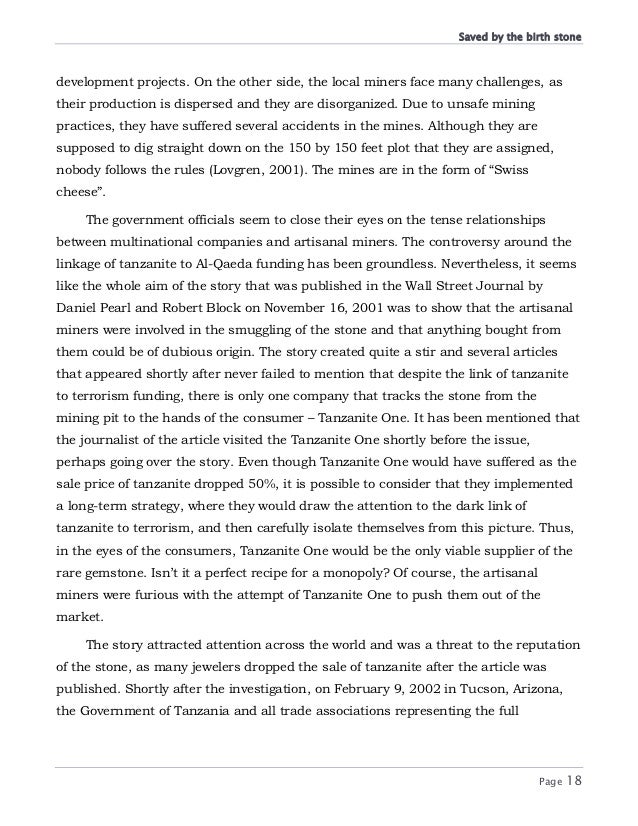 Saved by the birth stone

development projects. On the other side, the local miners face many challenges, as their production is dispersed and they are disorganized. Due to unsafe mining practices, they have suffered several accidents in the mines. Although they are supposed to dig straight down on the 150 by 150 feet plot that they are assigned, nobody follows the rules (Lovgren, 2001). The mines are in the form of “Swiss cheese”.

The government officials seem to close their eyes on the tense relationships between multinational companies and artisanal miners. The controversy around the linkage of tanzanite to Al-Qaeda funding has been groundless. Nevertheless, it seems like the whole aim of the story that was published in the Wall Street Journal by Daniel Pearl and Robert Block on November 16, 2001 was to show that the artisanal miners were involved in the smuggling of the stone and that anything bought from them could be of dubious origin. The story created quite a stir and several articles that appeared shortly after never failed to mention that despite the link of tanzanite to terrorism funding, there is only one company that tracks the stone from the mining pit to the hands of the consumer – Tanzanite One. It has been mentioned that the journalist of the article visited the Tanzanite One shortly before the issue, perhaps going over the story. Even though Tanzanite One would have suffered as the sale price of tanzanite dropped 50%, it is possible to consider that they implemented a long-term strategy, where they would draw the attention to the dark link of tanzanite to terrorism, and then carefully isolate themselves from this picture. Thus, in the eyes of the consumers, Tanzanite One would be the only viable supplier of the rare gemstone. Isn’t it a perfect recipe for a monopoly? Of course, the artisanal miners were furious with the attempt of Tanzanite One to push them out of the market.

The story attracted attention across the world and was a threat to the reputation of the stone, as many jewelers dropped the sale of tanzanite after the article was published. Shortly after the investigation, on February 9, 2002 in Tucson, Arizona, the Government of Tanzania and all trade associations representing the full

Page 18